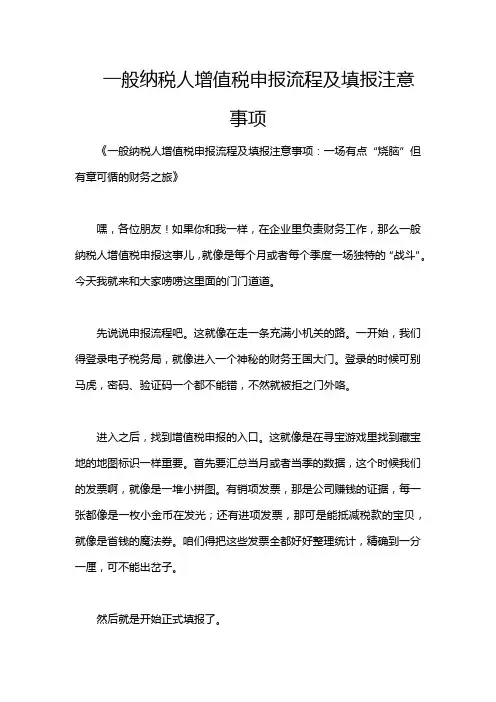 一般纳税人增值税申报流程及填报注意事项

《一般纳税人增值税申报流程及填报注意事项：一场有点“烧脑”但有章可循的财务之旅》

嘿，各位朋友！如果你和我一样，在企业里负责财务工作，那么一般纳税人增值税申报这事儿，就像是每个月或者每个季度一场独特的“战斗”。今天我就来和大家唠唠这里面的门门道道。

先说说申报流程吧。这就像在走一条充满小机关的路。一开始，我们得登录电子税务局，就像进入一个神秘的财务王国大门。登录的时候可别马虎，密码、验证码一个都不能错，不然就被拒之门外咯。

进入之后，找到增值税申报的入口。这就像是在寻宝游戏里找到藏宝地的地图标识一样重要。首先要汇总当月或者当季的数据，这个时候我们的发票啊，就像是一堆小拼图。有销项发票，那是公司赚钱的证据，每一张都像是一枚小金币在发光；还有进项发票，那可是能抵减税款的宝贝，就像是省钱的魔法券。咱们得把这些发票全都好好整理统计，精确到一分一厘，可不能出岔子。

然后就是开始正式填报了。